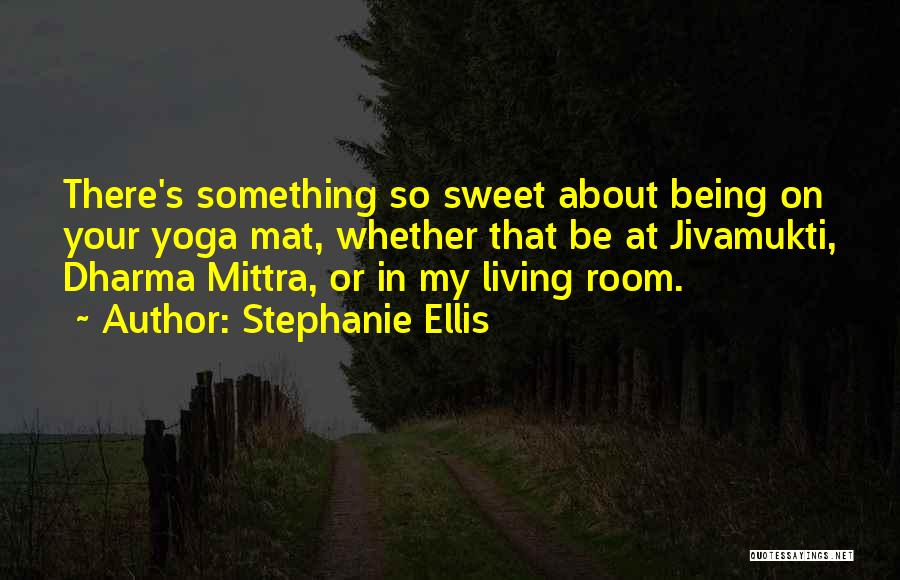 There's something so sweet about being on your yoga mat, whether that be at Jivamukti, Dharma Mittra, or in my living room.
~ Author: Stephanie Ellis

QUOTESSAYINGS.NET